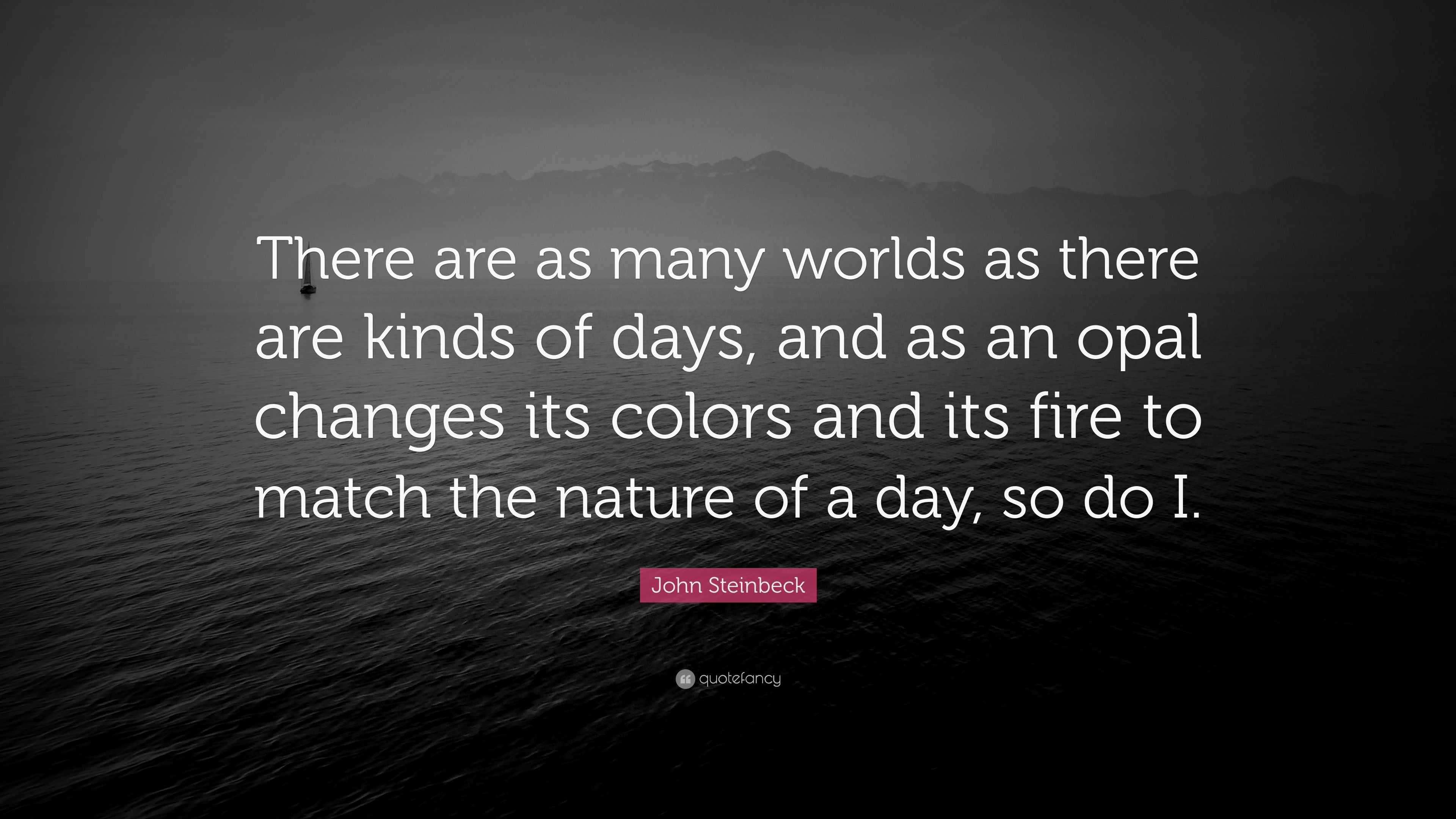 There are as many worlds as there are kinds of days, and as an opal changes its colors and its fire to match the nature of a day, so do I.

John Steinbeck

quotefancy